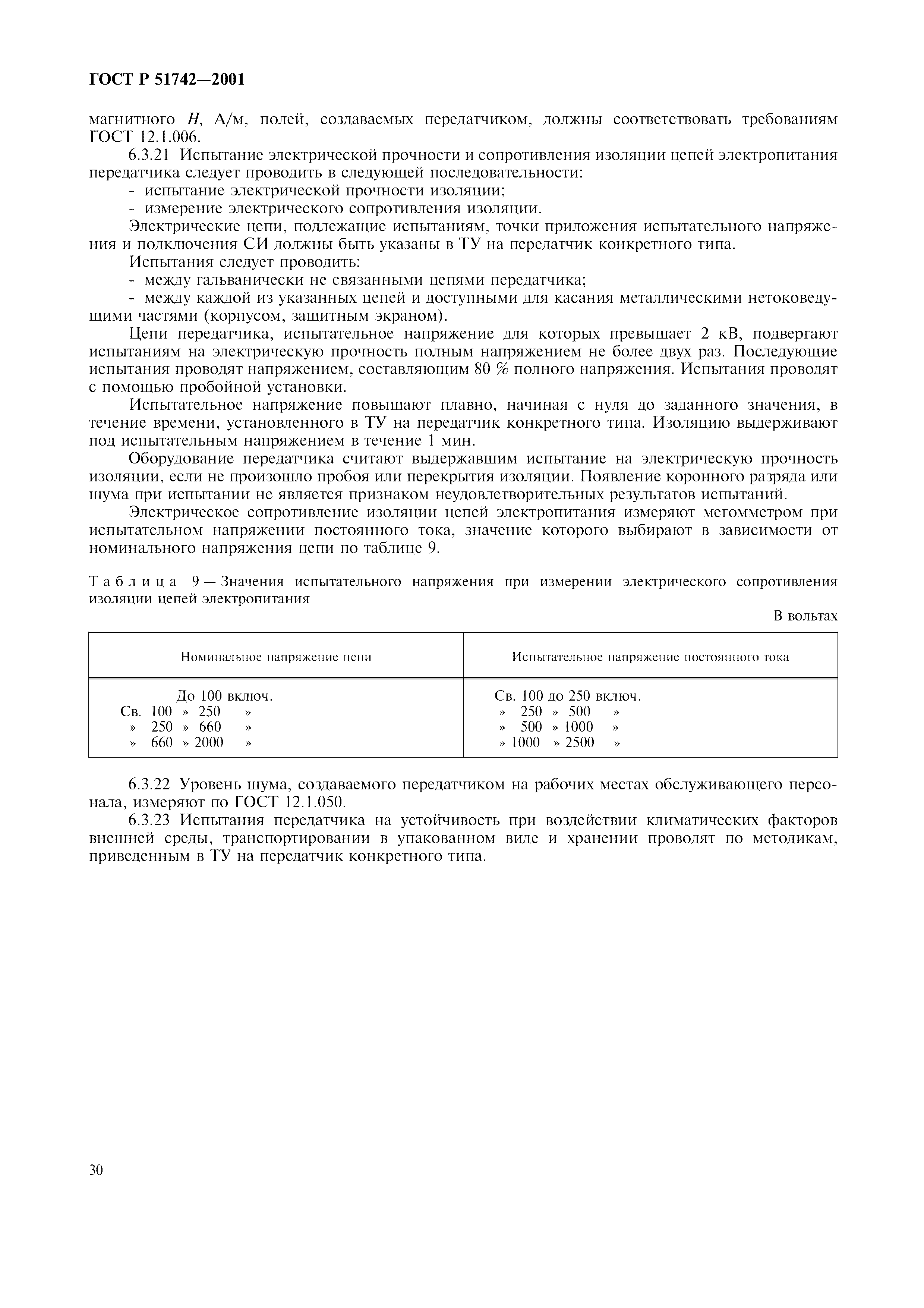 ГОСТ Р 51742—2001

магнитного $H$, А/м, полей, создаваемых передатчиком, должны соответствовать требованиям ГОСТ 12.1.006.

6.3.21 Испытание электрической прочности и сопротивления изоляции цепей электропитания передатчика следует проводить в следующей последовательности:

- испытание электрической прочности изоляции;
- измерение электрического сопротивления изоляции.

Электрические цепи, подлежащие испытаниям, точки приложения испытательного напряжения и подключения СИ должны быть указаны в ТУ на передатчик конкретного типа.

Испытания следует проводить:

- между гальванически не связанными цепями передатчика;
- между каждой из указанных цепей и доступными для касания металлическими нетоковедущими частями (корпусом, защитным экраном).

Цепи передатчика, испытательное напряжение для которых превышает 2 кВ, подвергают испытаниям на электрическую прочность полным напряжением не более двух раз. Последующие испытания проводят напряжением, составляющим 80 % полного напряжения. Испытания проводят с помощью пробойной установки.

Испытательное напряжение повышают плавно, начиная с нуля до заданного значения, в течение времени, установленного в ТУ на передатчик конкретного типа. Изоляцию выдерживают под испытательным напряжением в течение 1 мин.

Оборудование передатчика считают выдержавшим испытание на электрическую прочность изоляции, если не произошло пробоя или перекрытия изоляции. Появление коронного разряда или шума при испытании не является признаком неудовлетворительных результатов испытаний.

Электрическое сопротивление изоляции цепей электропитания измеряют мегомметром при испытательном напряжении постоянного тока, значение которого выбирают в зависимости от номинального напряжения цепи по таблице 9.

Таблица 9 — Значения испытательного напряжения при измерении электрического сопротивления изоляции цепей электропитания

В вольтах

| Номинальное напряжение цепи | Испытательное напряжение постоянного тока |
|---|---|
| До 100 включ. | Св. 100 до 250 включ. |
| Св. 100 » 250 » | » 250 » 500 » |
| » 250 » 660 » | » 500 » 1000 » |
| » 660 » 2000 » | » 1000 » 2500 » |

6.3.22 Уровень шума, создаваемого передатчиком на рабочих местах обслуживающего персонала, измеряют по ГОСТ 12.1.050.

6.3.23 Испытания передатчика на устойчивость при воздействии климатических факторов внешней среды, транспортировании в упакованном виде и хранении проводят по методикам, приведенным в ТУ на передатчик конкретного типа.

30